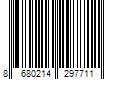 8 680214 297711